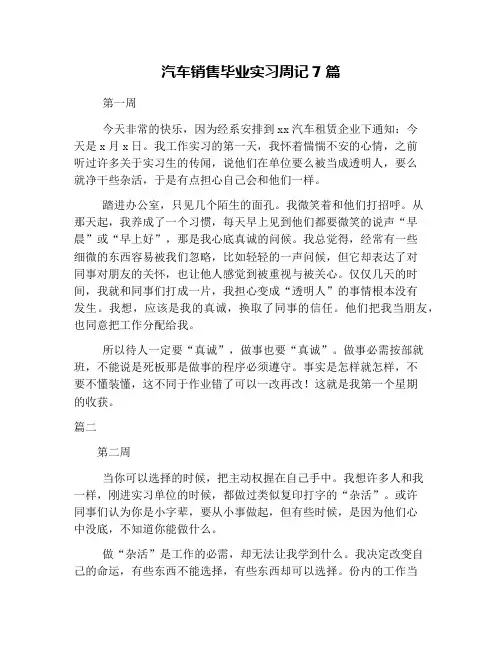 汽车销售毕业实习周记 7 篇

第一周

今天非常的快乐，因为经系安排到 xx 汽车租赁企业下通知：今天是 x 月 x 日。我工作实习的第一天，我怀着惴惴不安的心情，之前听过许多关于实习生的传闻，说他们在单位要么被当成透明人，要么就净干些杂活，于是有点担心自己会和他们一样。

踏进办公室，只见几个陌生的面孔。我微笑着和他们打招呼。从那天起，我养成了一个习惯，每天早上见到他们都要微笑的说声“早晨”或“早上好”，那是我心底真诚的问候。我总觉得，经常有一些细微的东西容易被我们忽略，比如轻轻的一声问候，但它却表达了对同事对朋友的关怀，也让他人感觉到被重视与被关心。仅仅几天的时间，我就和同事们打成一片，我担心变成“透明人”的事情根本没有发生。我想，应该是我的真诚，换取了同事的信任。他们把我当朋友，也同意把工作分配给我。

所以待人一定要“真诚”，做事也要“真诚”。做事必需按部就班，不能说是死板那是做事的程序必须遵守。事实是怎样就怎样，不要不懂装懂，这不同于作业错了可以一改再改！这就是我第一个星期的收获。

篇二

第二周

当你可以选择的时候，把主动权握在自己手中。我想许多人和我一样，刚进实习单位的时候，都做过类似复印打字的“杂活”。或许同事们认为你是小字辈，要从小事做起，但有些时候，是因为他们心中没底，不知道你能做什么。

做“杂活”是工作的必需，却无法让我学到什么。我决定改变自己的命运，有些东西不能选择，有些东西却可以选择。份内的工作当